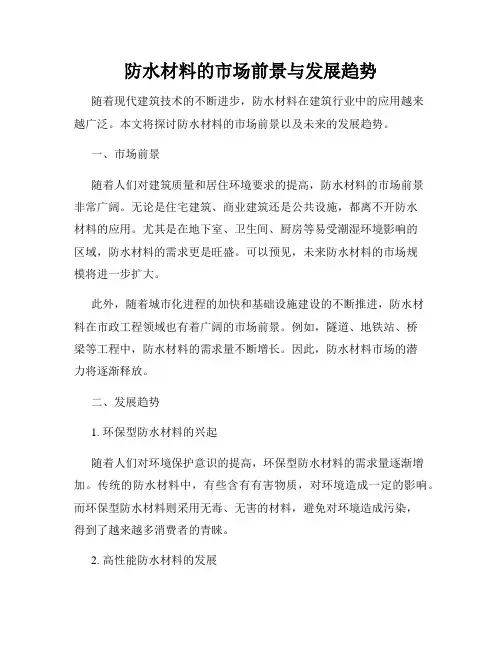 防水材料的市场前景与发展趋势

随着现代建筑技术的不断进步，防水材料在建筑行业中的应用越来越广泛。本文将探讨防水材料的市场前景以及未来的发展趋势。

一、市场前景

随着人们对建筑质量和居住环境要求的提高，防水材料的市场前景非常广阔。无论是住宅建筑、商业建筑还是公共设施，都离不开防水材料的应用。尤其是在地下室、卫生间、厨房等易受潮湿环境影响的区域，防水材料的需求更是旺盛。可以预见，未来防水材料的市场规模将进一步扩大。

此外，随着城市化进程的加快和基础设施建设的不断推进，防水材料在市政工程领域也有着广阔的市场前景。例如，隧道、地铁站、桥梁等工程中，防水材料的需求量不断增长。因此，防水材料市场的潜力将逐渐释放。

二、发展趋势

1. 环保型防水材料的兴起

随着人们对环境保护意识的提高，环保型防水材料的需求量逐渐增加。传统的防水材料中，有些含有有害物质，对环境造成一定的影响。而环保型防水材料则采用无毒、无害的材料，避免对环境造成污染，得到了越来越多消费者的青睐。

2. 高性能防水材料的发展